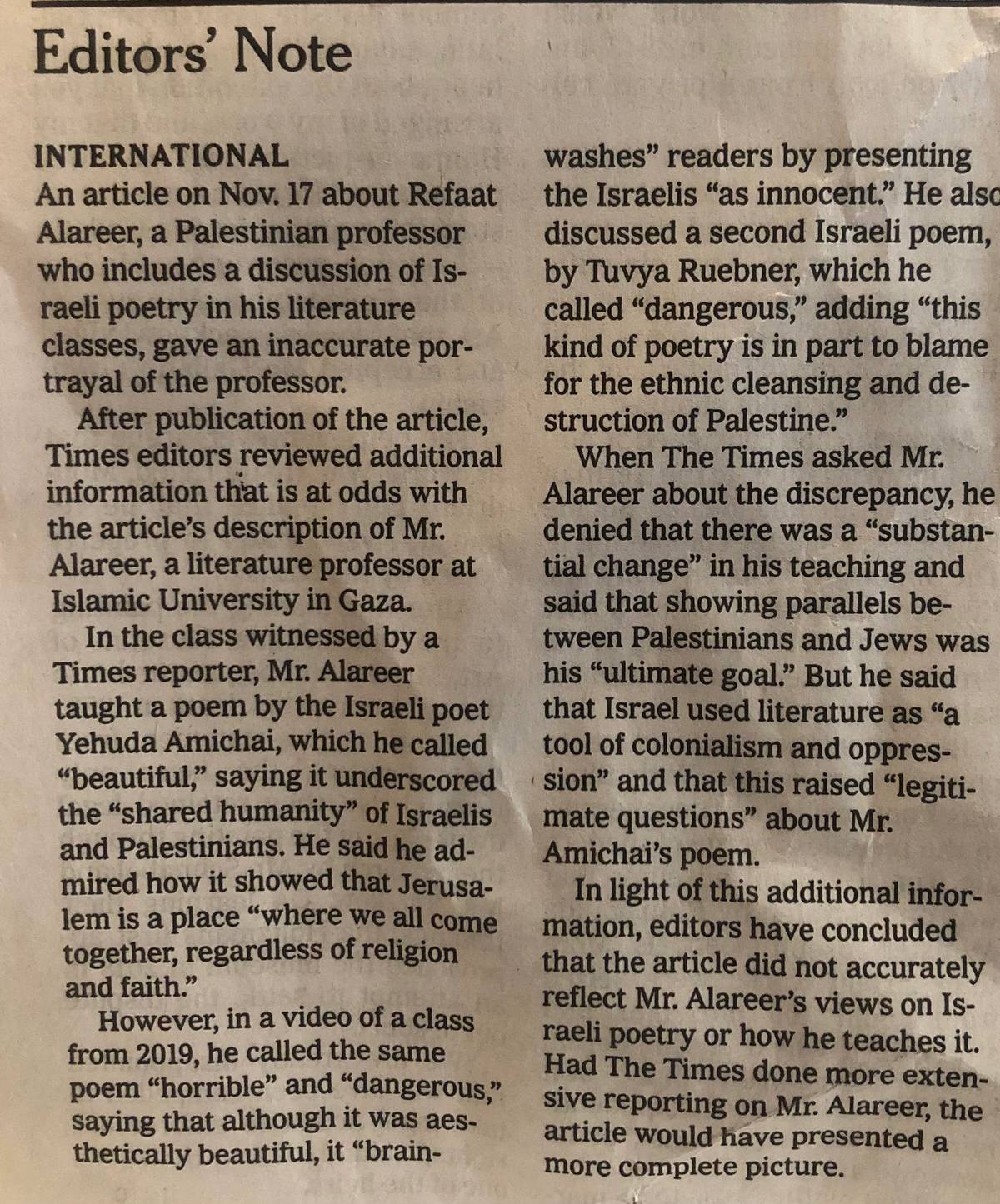 Editors' Note

INTERNATIONAL
An article on Nov. 17 about Refaat Alareer, a Palestinian professor who includes a discussion of Israeli poetry in his literature classes, gave an inaccurate portrayal of the professor.

After publication of the article, Times editors reviewed additional information that is at odds with the article's description of Mr. Alareer, a literature professor at Islamic University in Gaza.

In the class witnessed by a Times reporter, Mr. Alareer taught a poem by the Israeli poet Yehuda Amichai, which he called "beautiful," saying it underscored the "shared humanity" of Israelis and Palestinians. He said he admired how it showed that Jerusalem is a place "where we all come together, regardless of religion and faith."

However, in a video of a class from 2019, he called the same poem "horrible" and "dangerous," saying that although it was aesthetically beautiful, it "brainwashes" readers by presenting the Israelis "as innocent." He also discussed a second Israeli poem, by Tuvya Ruebner, which he called "dangerous," adding "this kind of poetry is in part to blame for the ethnic cleansing and destruction of Palestine."

When The Times asked Mr. Alareer about the discrepancy, he denied that there was a "substantial change" in his teaching and said that showing parallels between Palestinians and Jews was his "ultimate goal." But he said that Israel used literature as "a tool of colonialism and oppression" and that this raised "legitimate questions" about Mr. Amichai's poem.

In light of this additional information, editors have concluded that the article did not accurately reflect Mr. Alareer's views on Israeli poetry or how he teaches it. Had The Times done more extensive reporting on Mr. Alareer, the article would have presented a more complete picture.